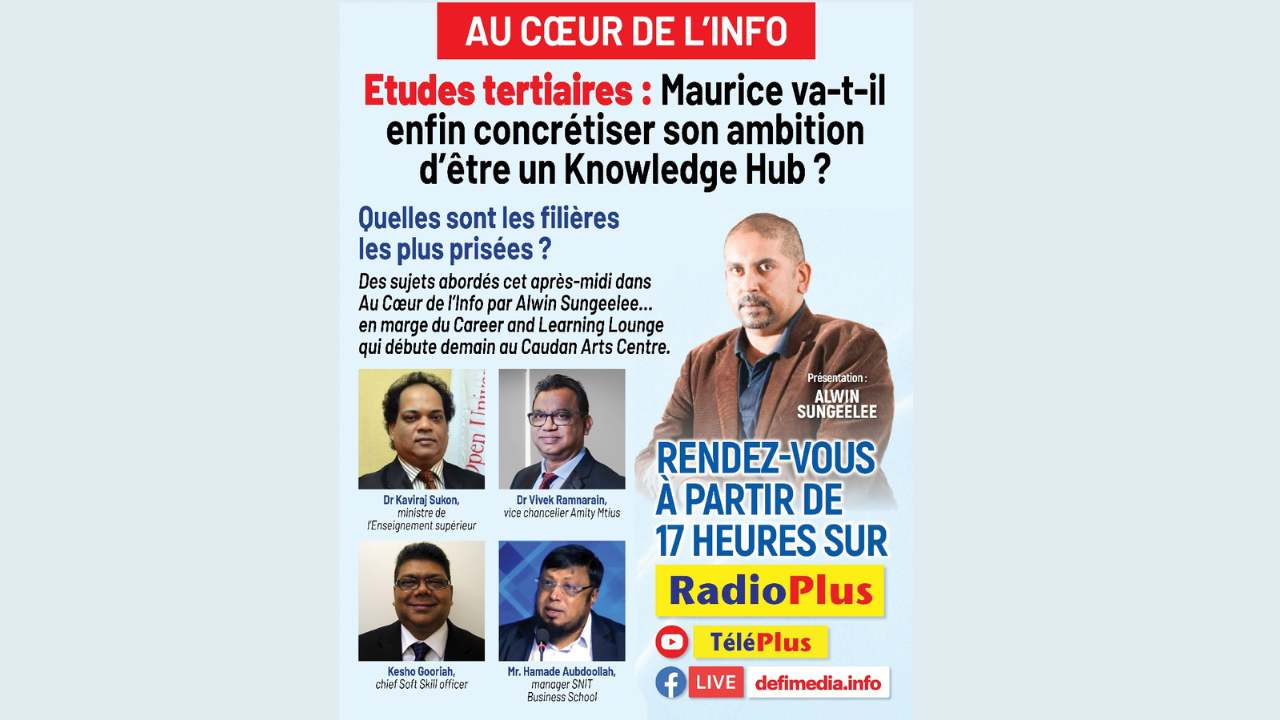 AU CŒUR DE L'INFO

Etudes tertiaires : Maurice va-t-il enfin concrétiser son ambition d'être un Knowledge Hub ?

Quelles sont les filières les plus prisées ?

Des sujets abordés cet après-midi dans Au Cœur de l'Info par Alwin Sungeelee... en marge du Career and Learning Lounge qui débute demain au Caudan Arts Centre.

Open Univ

Dr Kaviraj Sukon, ministre de l'Enseignement supérieur

Dr Vivek Ramnarain, vice chancelier Amity Mtius

Kesho Gooriah, chief Soft Skill officer

Mr. Hamade Aubdoollah, manager SNIT Business School

Présentation : ALWIN SUNGEELEE

RENDEZ-VOUS À PARTIR DE 17 HEURES SUR

RadioPlus

TéléPlus

LIVE defimedia.info